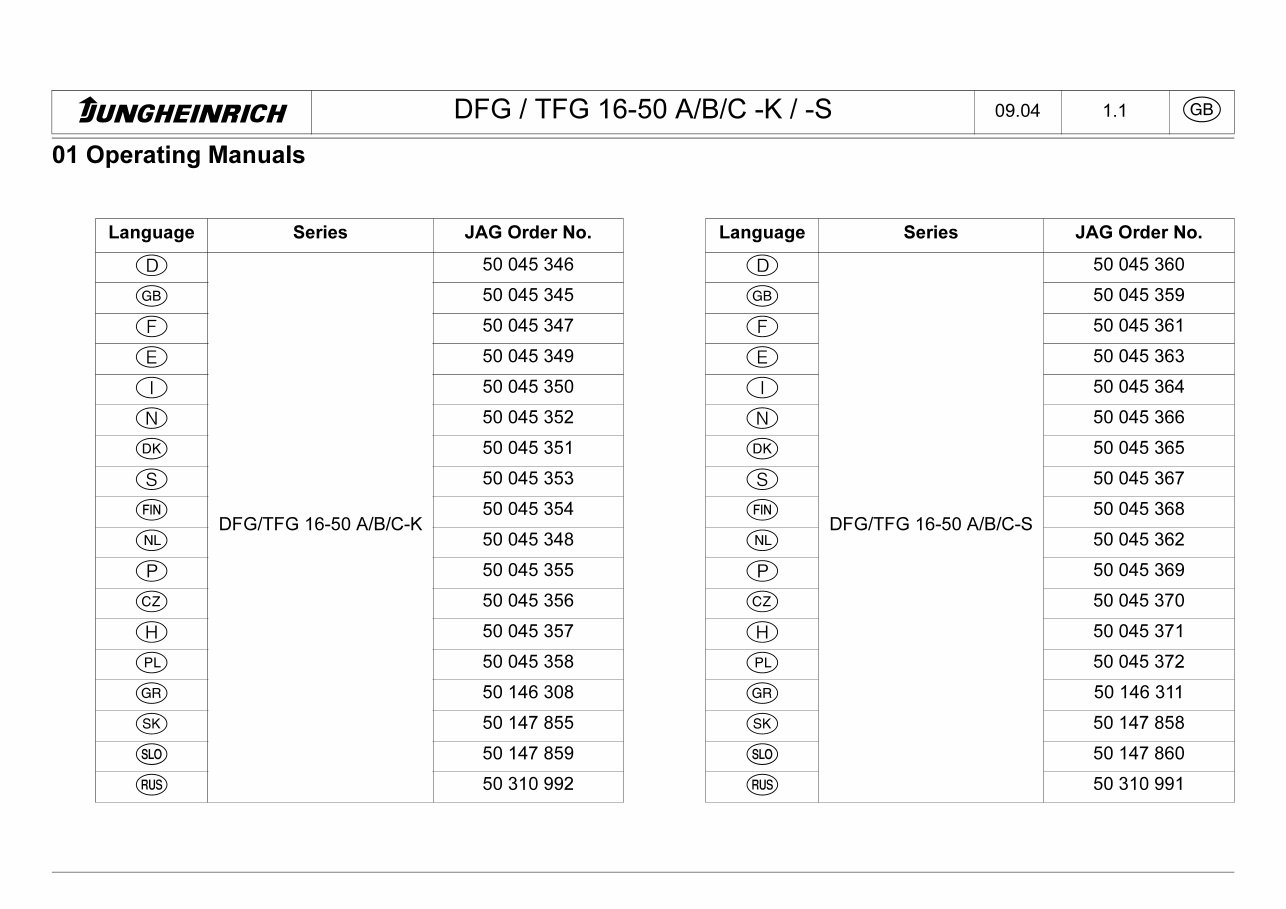 | JUNGHEINRICH | DFG / TFG 16-50 A/B/C -K / -S | 09.04 | 1.1 | GB |
|---|---|---|---|---|

01 Operating Manuals

| Language | Series | JAG Order No. |
|---|---|---|
| D | DFG/TFG 16-50 A/B/C-K | 50 045 346 |
| GB | | 50 045 345 |
| F | | 50 045 347 |
| E | | 50 045 349 |
| I | | 50 045 350 |
| N | | 50 045 352 |
| DK | | 50 045 351 |
| S | | 50 045 353 |
| FIN | | 50 045 354 |
| NL | | 50 045 348 |
| P | | 50 045 355 |
| CZ | | 50 045 356 |
| H | | 50 045 357 |
| PL | | 50 045 358 |
| GR | | 50 146 308 |
| SK | | 50 147 855 |
| SLO | | 50 147 859 |
| RUS | | 50 310 992 |

| Language | Series | JAG Order No. |
|---|---|---|
| D | DFG/TFG 16-50 A/B/C-S | 50 045 360 |
| GB | | 50 045 359 |
| F | | 50 045 361 |
| E | | 50 045 363 |
| I | | 50 045 364 |
| N | | 50 045 366 |
| DK | | 50 045 365 |
| S | | 50 045 367 |
| FIN | | 50 045 368 |
| NL | | 50 045 362 |
| P | | 50 045 369 |
| CZ | | 50 045 370 |
| H | | 50 045 371 |
| PL | | 50 045 372 |
| GR | | 50 146 311 |
| SK | | 50 147 858 |
| SLO | | 50 147 860 |
| RUS | | 50 310 991 |